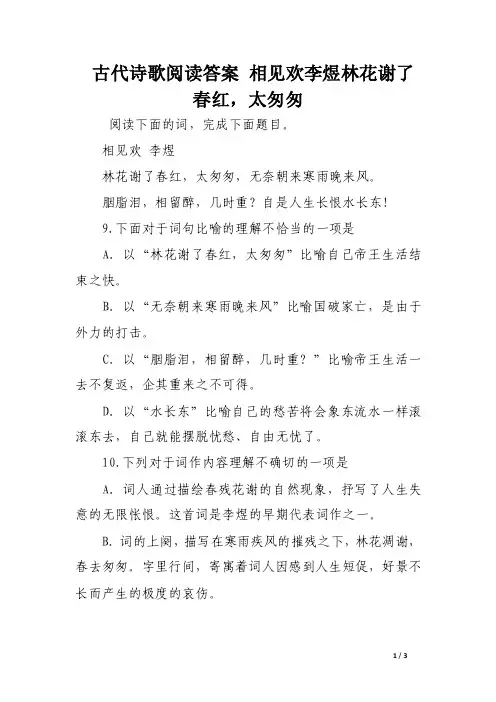 古代诗歌阅读答案 相见欢李煜林花谢了春红，太匆匆

阅读下面的词，完成下面题目。

相见欢 李煜

林花谢了春红，太匆匆，无奈朝来寒雨晚来风。

胭脂泪，相留醉，几时重？自是人生长恨水长东！

9.下面对于词句比喻的理解不恰当的一项是

A. 以“林花谢了春红，太匆匆”比喻自己帝王生活结束之快。

B. 以“无奈朝来寒雨晚来风”比喻国破家亡，是由于外力的打击。

C. 以“胭脂泪，相留醉，几时重？”比喻帝王生活一去不复返，企其重来之不可得。

D. 以“水长东”比喻自己的愁苦将会象东流水一样滚滚东去，自己就能摆脱忧愁、自由无忧了。

10.下列对于词作内容理解不确切的一项是

A. 词人通过描绘春残花谢的自然现象，抒写了人生失意的无限怅恨。这首词是李煜的早期代表词作之一。

B. 词的上阕，描写在寒雨疾风的摧残之下，林花凋谢，春去匆匆。字里行间，寄寓着词人因感到人生短促，好景不长而产生的极度的哀伤。

1 / 3